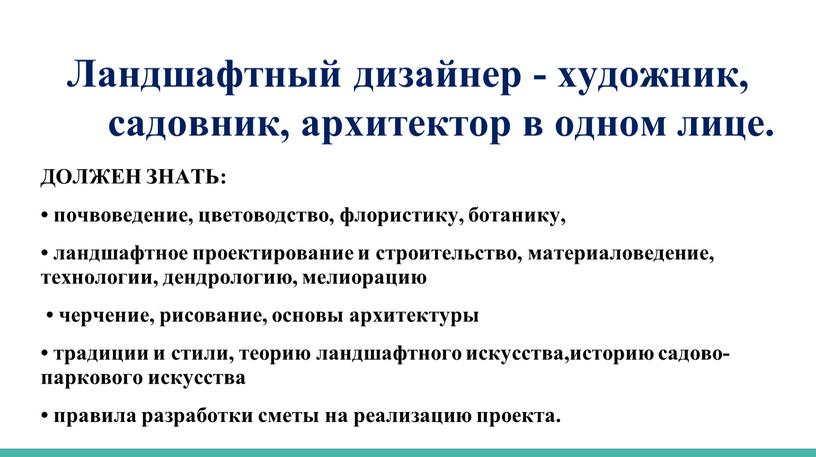 Ландшафтный дизайнер - художник, садовник, архитектор в одном лице.

ДОЛЖЕН ЗНАТЬ:

• почвоведение, цветоводство, флористику, ботанику,

• ландшафтное проектирование и строительство, материаловедение, технологии, дендрологию, мелиорацию

• черчение, рисование, основы архитектуры

• традиции и стили, теорию ландшафтного искусства,историю садово-паркового искусства

• правила разработки сметы на реализацию проекта.